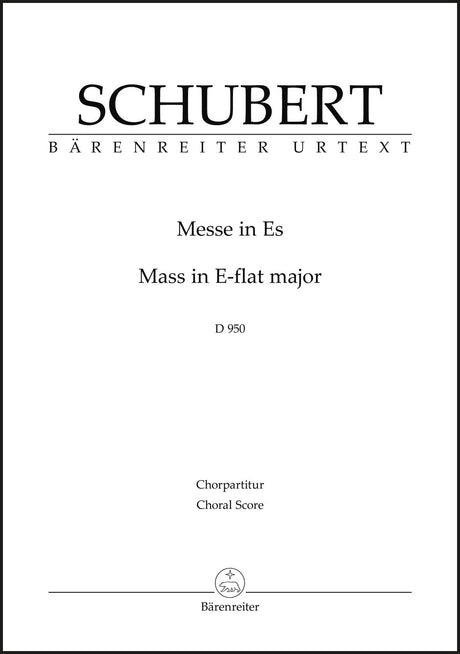 SCHUBERT
BÄRENREITER URTEXT

Messe in Es

Mass in E-flat major

D 950

Chorpartitur
Choral Score

Bärenreiter